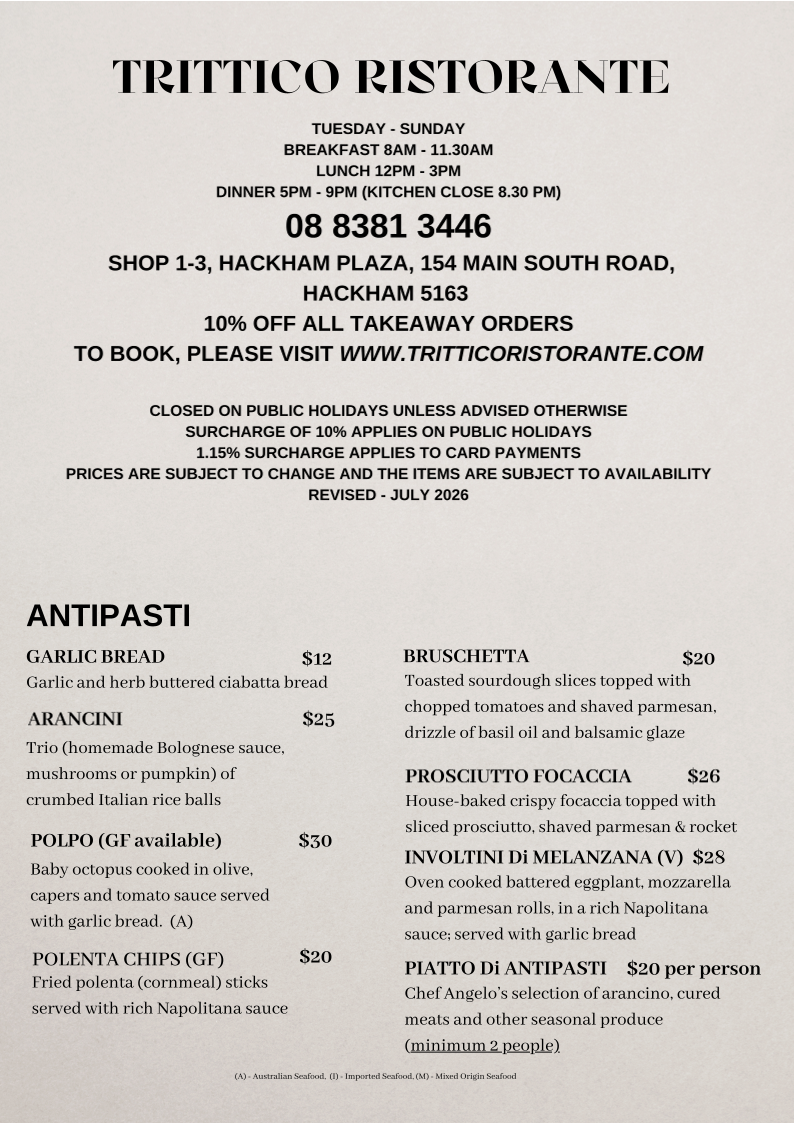 TRITTICO RISTORANTE

TUESDAY - SUNDAY
BREAKFAST 8AM - 11.30AM
LUNCH 12PM - 3PM
DINNER 5PM - 9PM (KITCHEN CLOSE 8.30 PM)

08 8381 3446

SHOP 1-3, HACKHAM PLAZA, 154 MAIN SOUTH ROAD, HACKHAM 5163
10% OFF ALL TAKEAWAY ORDERS
TO BOOK, PLEASE VISIT WWW.TRITTICORISTORANTE.COM

CLOSED ON PUBLIC HOLIDAYS UNLESS ADVISED OTHERWISE
SURCHARGE OF 10% APPLIES ON PUBLIC HOLIDAYS
1.15% SURCHARGE APPLIES TO CARD PAYMENTS
PRICES ARE SUBJECT TO CHANGE AND THE ITEMS ARE SUBJECT TO AVAILABILITY
REVISED - JULY 2026

ANTIPASTI

GARLIC BREAD $12
Garlic and herb buttered ciabatta bread

ARANCINI $25
Trio (homemade Bolognese sauce, mushrooms or pumpkin) of crumbed Italian rice balls

POLPO (GF available) $30
Baby octopus cooked in olive, capers and tomato sauce served with garlic bread. (A)

POLENTA CHIPS (GF) $20
Fried polenta (cornmeal) sticks served with rich Napolitana sauce

BRUSCHETTA $20
Toasted sourdough slices topped with chopped tomatoes and shaved parmesan, drizzle of basil oil and balsamic glaze

PROSCIUTTO FOCACCIA $26
House-baked crispy focaccia topped with sliced prosciutto, shaved parmesan & rocket

INVOLTINI Di MELANZANA (V) $28
Oven cooked battered eggplant, mozzarella and parmesan rolls, in a rich Napolitana sauce; served with garlic bread

PIATTO Di ANTIPASTI $20 per person
Chef Angelo's selection of arancino, cured meats and other seasonal produce (minimum 2 people)

(A) - Australian Seafood, (I) - Imported Seafood, (M) - Mixed Origin Seafood